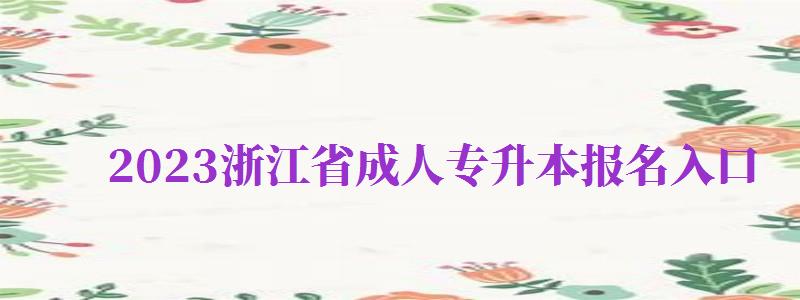 2023浙江省成人专升本报名入口